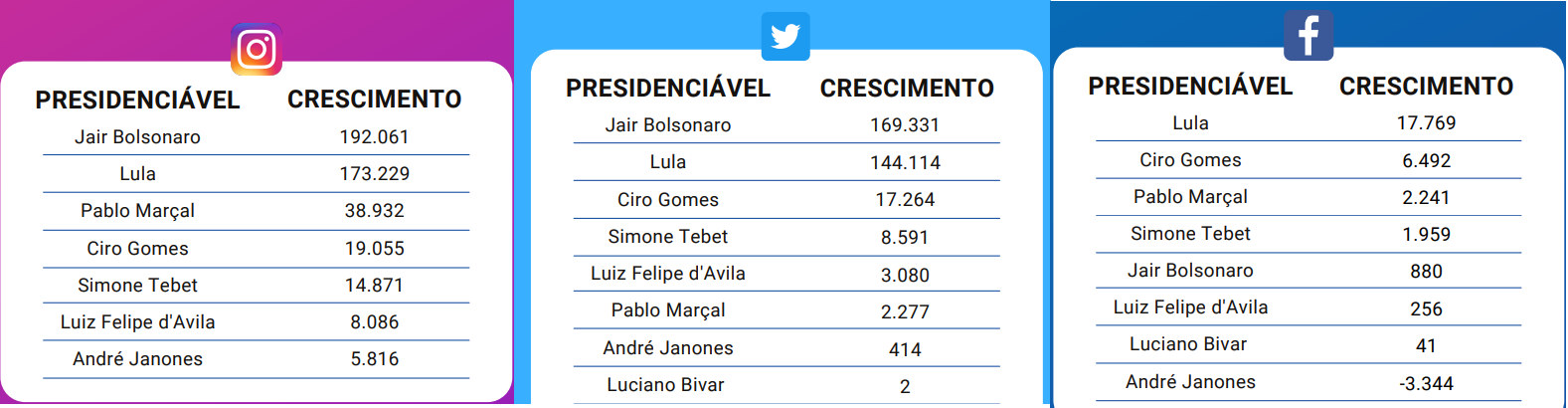 | PRESIDENCIÁVEL | CRESCIMENTO |
|---|---|
| Jair Bolsonaro | 192.061 |
| Lula | 173.229 |
| Pablo Marçal | 38.932 |
| Ciro Gomes | 19.055 |
| Simone Tebet | 14.871 |
| Luiz Felipe d'Avila | 8.086 |
| André Janones | 5.816 |

| PRESIDENCIÁVEL | CRESCIMENTO |
|---|---|
| Jair Bolsonaro | 169.331 |
| Lula | 144.114 |
| Ciro Gomes | 17.264 |
| Simone Tebet | 8.591 |
| Luiz Felipe d'Avila | 3.080 |
| Pablo Marçal | 2.277 |
| André Janones | 414 |
| Luciano Bivar | 2 |

| PRESIDENCIÁVEL | CRESCIMENTO |
|---|---|
| Lula | 17.769 |
| Ciro Gomes | 6.492 |
| Pablo Marçal | 2.241 |
| Simone Tebet | 1.959 |
| Jair Bolsonaro | 880 |
| Luiz Felipe d'Avila | 256 |
| Luciano Bivar | 41 |
| André Janones | -3.344 |